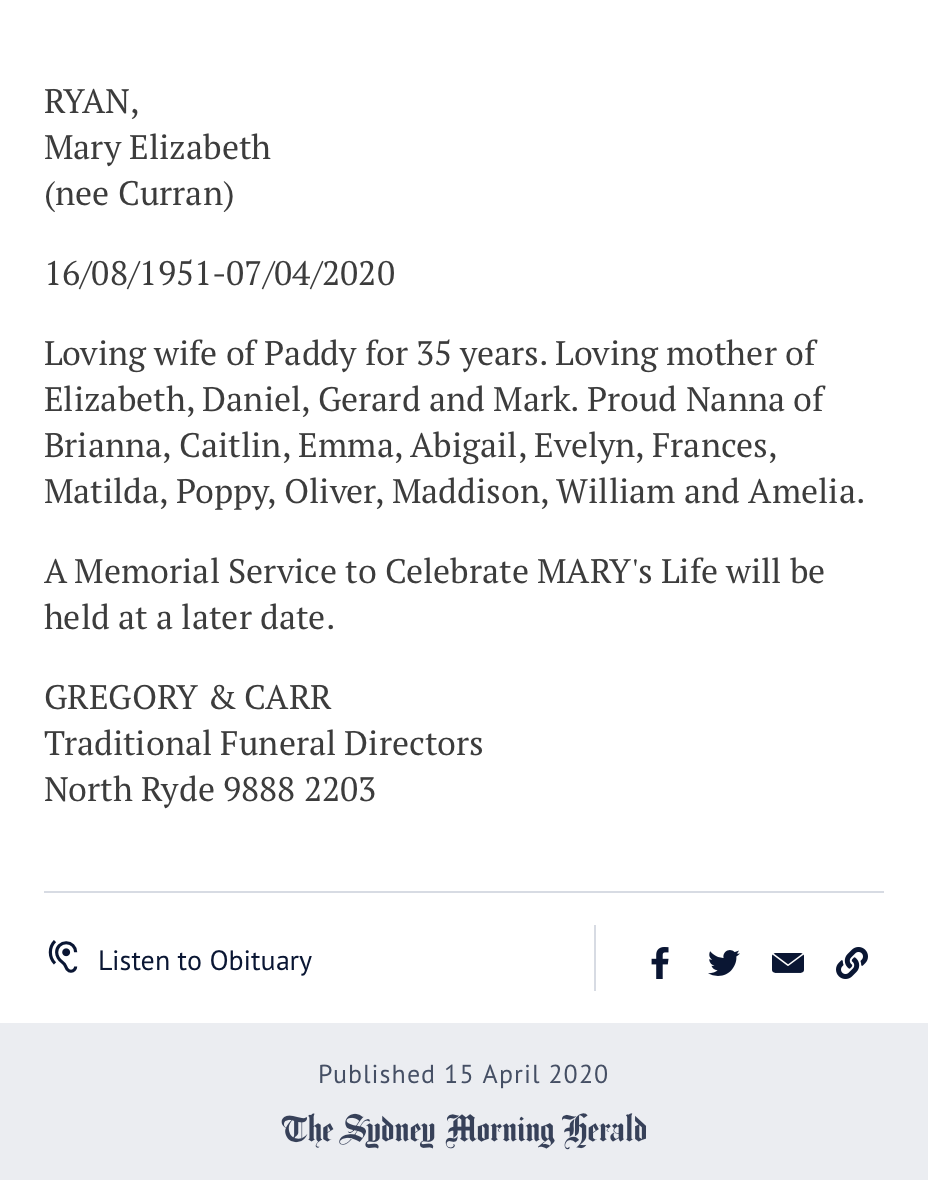 RYAN,
Mary Elizabeth
(nee Curran)

16/08/1951-07/04/2020

Loving wife of Paddy for 35 years. Loving mother of Elizabeth, Daniel, Gerard and Mark. Proud Nanna of Brianna, Caitlin, Emma, Abigail, Evelyn, Frances, Matilda, Poppy, Oliver, Maddison, William and Amelia.

A Memorial Service to Celebrate MARY's Life will be held at a later date.

GREGORY & CARR
Traditional Funeral Directors
North Ryde 9888 2203

Listen to Obituary

Published 15 April 2020

The Sydney Morning Herald